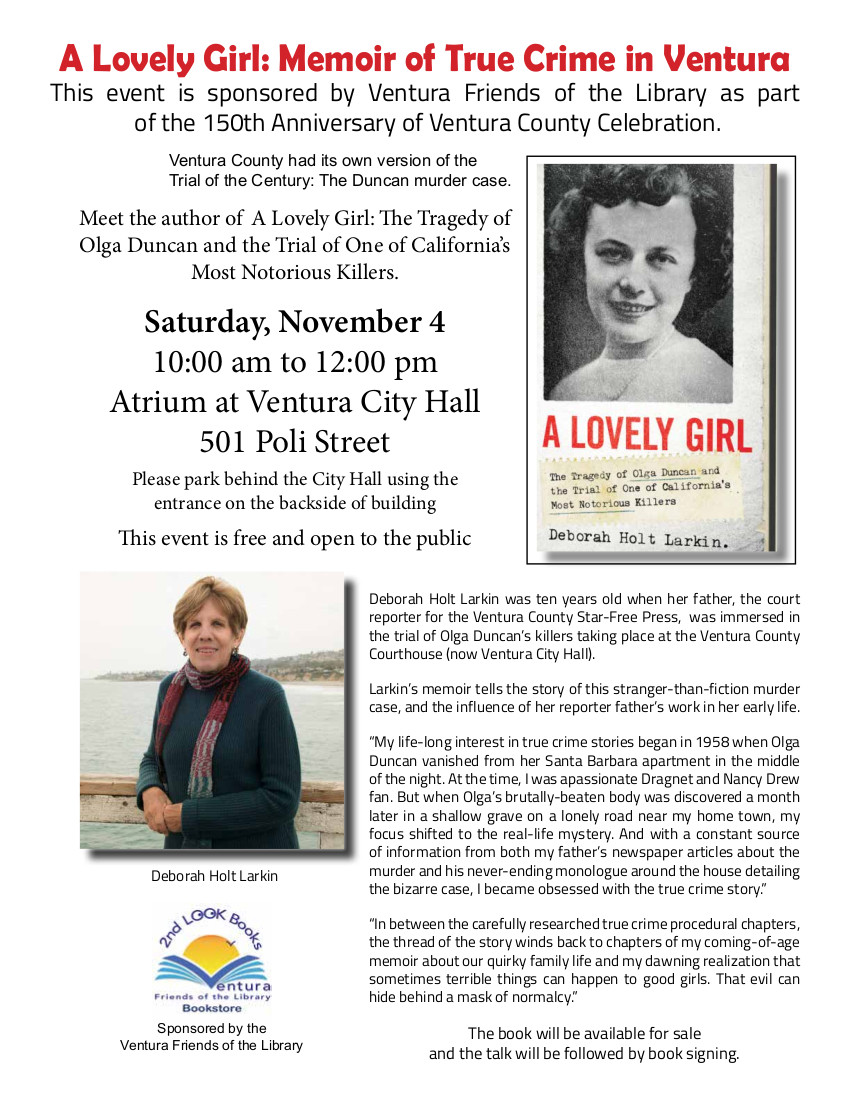 A Lovely Girl: Memoir of True Crime in Ventura

This event is sponsored by Ventura Friends of the Library as part of the 150th Anniversary of Ventura County Celebration.

Ventura County had its own version of the Trial of the Century: The Duncan murder case.

Meet the author of A Lovely Girl: The Tragedy of Olga Duncan and the Trial of One of California's Most Notorious Killers.

Saturday, November 4
10:00 am to 12:00 pm
Atrium at Ventura City Hall
501 Poli Street

Please park behind the City Hall using the entrance on the backside of building

This event is free and open to the public

A LOVELY GIRL

The Tragedy of Olga Duncan and the Trial of One of California's Most Notorious Killers

Deborah Holt Larkin.

Deborah Holt Larkin

2nd LOOK Books
Ventura
Friends of the Library
Bookstore

Sponsored by the
Ventura Friends of the Library

Deborah Holt Larkin was ten years old when her father, the court reporter for the Ventura County Star-Free Press, was immersed in the trial of Olga Duncan's killers taking place at the Ventura County Courthouse (now Ventura City Hall).

Larkin's memoir tells the story of this stranger-than-fiction murder case, and the influence of her reporter father's work in her early life.

"My life-long interest in true crime stories began in 1958 when Olga Duncan vanished from her Santa Barbara apartment in the middle of the night. At the time, I was apassionate Dragnet and Nancy Drew fan. But when Olga's brutally-beaten body was discovered a month later in a shallow grave on a lonely road near my home town, my focus shifted to the real-life mystery. And with a constant source of information from both my father's newspaper articles about the murder and his never-ending monologue around the house detailing the bizarre case, I became obsessed with the true crime story."

"In between the carefully researched true crime procedural chapters, the thread of the story winds back to chapters of my coming-of-age memoir about our quirky family life and my dawning realization that sometimes terrible things can happen to good girls. That evil can hide behind a mask of normalcy."

The book will be available for sale and the talk will be followed by book signing.